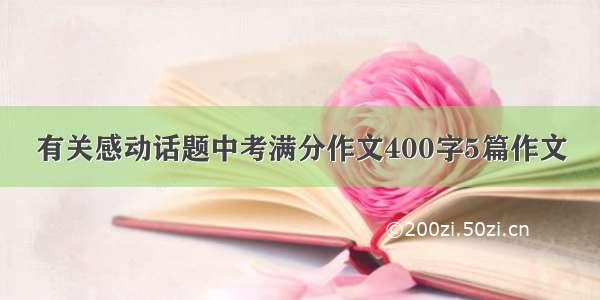 有关感动话题中考满分作文400字5篇作文

©200zi.50zi.cn